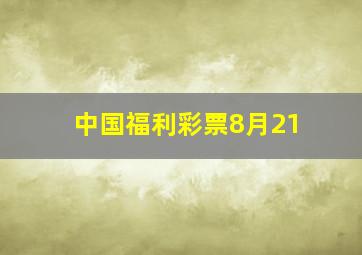 中国福利彩票8月21